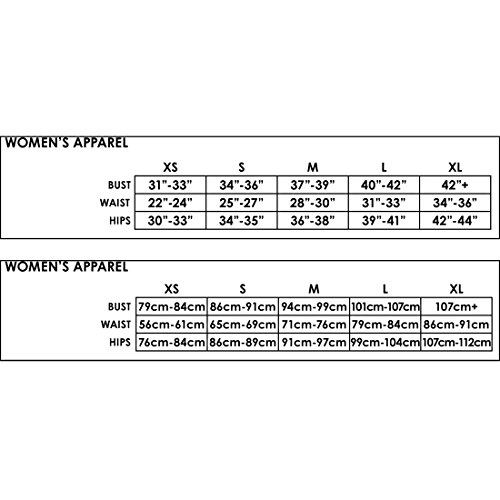 WOMEN'S APPAREL

| | XS | S | M | L | XL |
|---|---|---|---|---|---|
| BUST | 31"-33" | 34"-36" | 37"-39" | 40"-42" | 42"+ |
| WAIST | 22"-24" | 25"-27" | 28"-30" | 31"-33" | 34"-36" |
| HIPS | 30"-33" | 34"-35" | 36"-38" | 39"-41" | 42"-44" |

WOMEN'S APPAREL

| | XS | S | M | L | XL |
|---|---|---|---|---|---|
| BUST | 79cm-84cm | 86cm-91cm | 94cm-99cm | 101cm-107cm | 107cm+ |
| WAIST | 56cm-61cm | 65cm-69cm | 71cm-76cm | 79cm-84cm | 86cm-91cm |
| HIPS | 76cm-84cm | 86cm-89cm | 91cm-97cm | 99cm-104cm | 107cm-112cm |